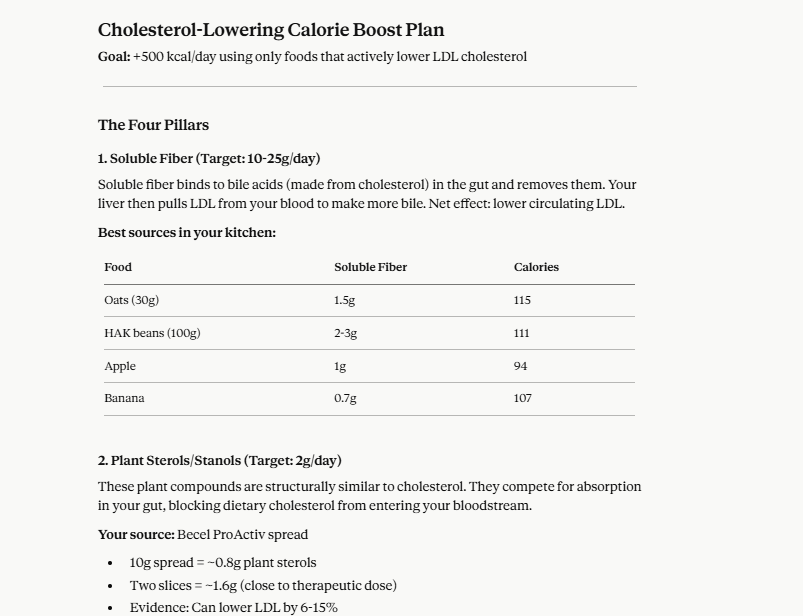 Cholesterol-Lowering Calorie Boost Plan

Goal: +500 kcal/day using only foods that actively lower LDL cholesterol

The Four Pillars

1. Soluble Fiber (Target: 10-25g/day)

Soluble fiber binds to bile acids (made from cholesterol) in the gut and removes them. Your liver then pulls LDL from your blood to make more bile. Net effect: lower circulating LDL.

Best sources in your kitchen:

| Food | Soluble Fiber | Calories |
|---|---|---|
| Oats (30g) | 1.5g | 115 |
| HAK beans (100g) | 2-3g | 111 |
| Apple | 1g | 94 |
| Banana | 0.7g | 107 |

2. Plant Sterols/Stanols (Target: 2g/day)

These plant compounds are structurally similar to cholesterol. They compete for absorption in your gut, blocking dietary cholesterol from entering your bloodstream.

Your source: Becel ProActiv spread

• 10g spread = ~0.8g plant sterols
• Two slices = ~1.6g (close to therapeutic dose)
• Evidence: Can lower LDL by 6-15%